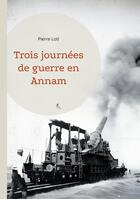 Pierre Loti

Trois journées de guerre en Annam